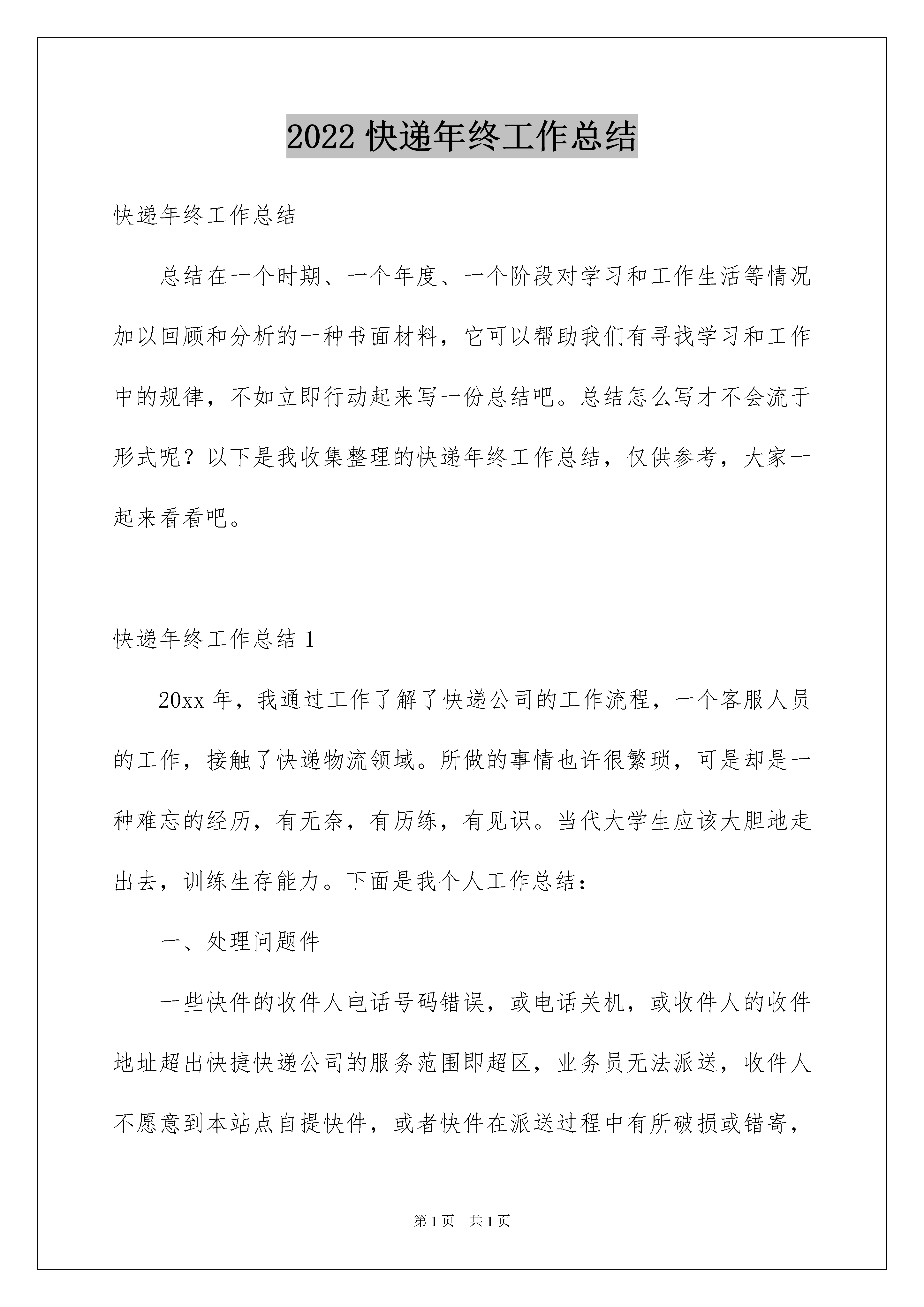 2022 快递年终工作总结

快递年终工作总结

总结在一个时期、一个年度、一个阶段对学习和工作生活等情况加以回顾和分析的一种书面材料，它可以帮助我们有寻找学习和工作中的规律，不如立即行动起来写一份总结吧。总结怎么写才不会流于形式呢？以下是我收集整理的快递年终工作总结，仅供参考，大家一起来看看吧。

快递年终工作总结 1

20xx 年，我通过工作了解了快递公司的工作流程，一个客服人员的工作，接触了快递物流领域。所做的事情也许很繁琐，可是却是一种难忘的经历，有无奈，有历练，有见识。当代大学生应该大胆地走出去，训练生存能力。下面是我个人工作总结：

一、处理问题件

一些快件的收件人电话号码错误，或电话关机，或收件人的收件地址超出快捷快递公司的服务范围即超区，业务员无法派送，收件人不愿意到本站点自提快件，或者快件在派送过程中有所破损或错寄，

第 1 页　共 1 页